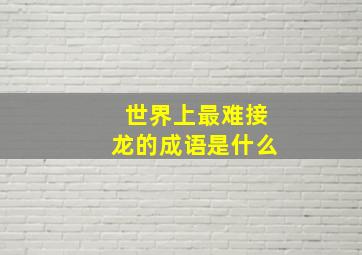 世界上最难接龙的成语是什么